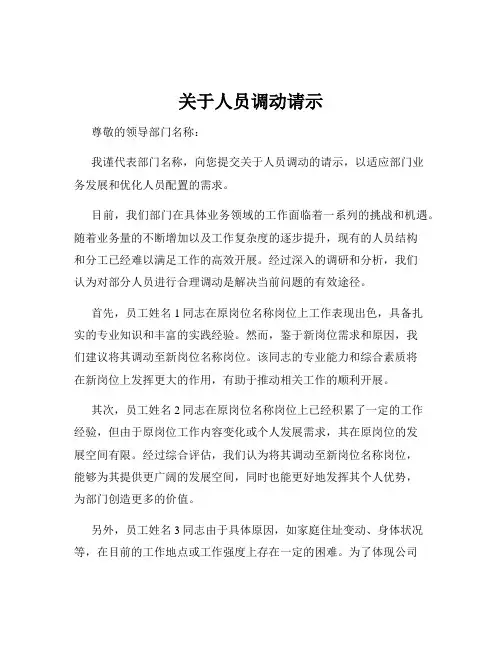 关于人员调动请示

尊敬的领导部门名称：

我谨代表部门名称，向您提交关于人员调动的请示，以适应部门业务发展和优化人员配置的需求。

目前，我们部门在具体业务领域的工作面临着一系列的挑战和机遇。随着业务量的不断增加以及工作复杂度的逐步提升，现有的人员结构和分工已经难以满足工作的高效开展。经过深入的调研和分析，我们认为对部分人员进行合理调动是解决当前问题的有效途径。

首先，员工姓名 1 同志在原岗位名称岗位上工作表现出色，具备扎实的专业知识和丰富的实践经验。然而，鉴于新岗位需求和原因，我们建议将其调动至新岗位名称岗位。该同志的专业能力和综合素质将在新岗位上发挥更大的作用，有助于推动相关工作的顺利开展。

其次，员工姓名 2 同志在原岗位名称岗位上已经积累了一定的工作经验，但由于原岗位工作内容变化或个人发展需求，其在原岗位的发展空间有限。经过综合评估，我们认为将其调动至新岗位名称岗位，能够为其提供更广阔的发展空间，同时也能更好地发挥其个人优势，为部门创造更多的价值。

另外，员工姓名 3 同志由于具体原因，如家庭住址变动、身体状况等，在目前的工作地点或工作强度上存在一定的困难。为了体现公司